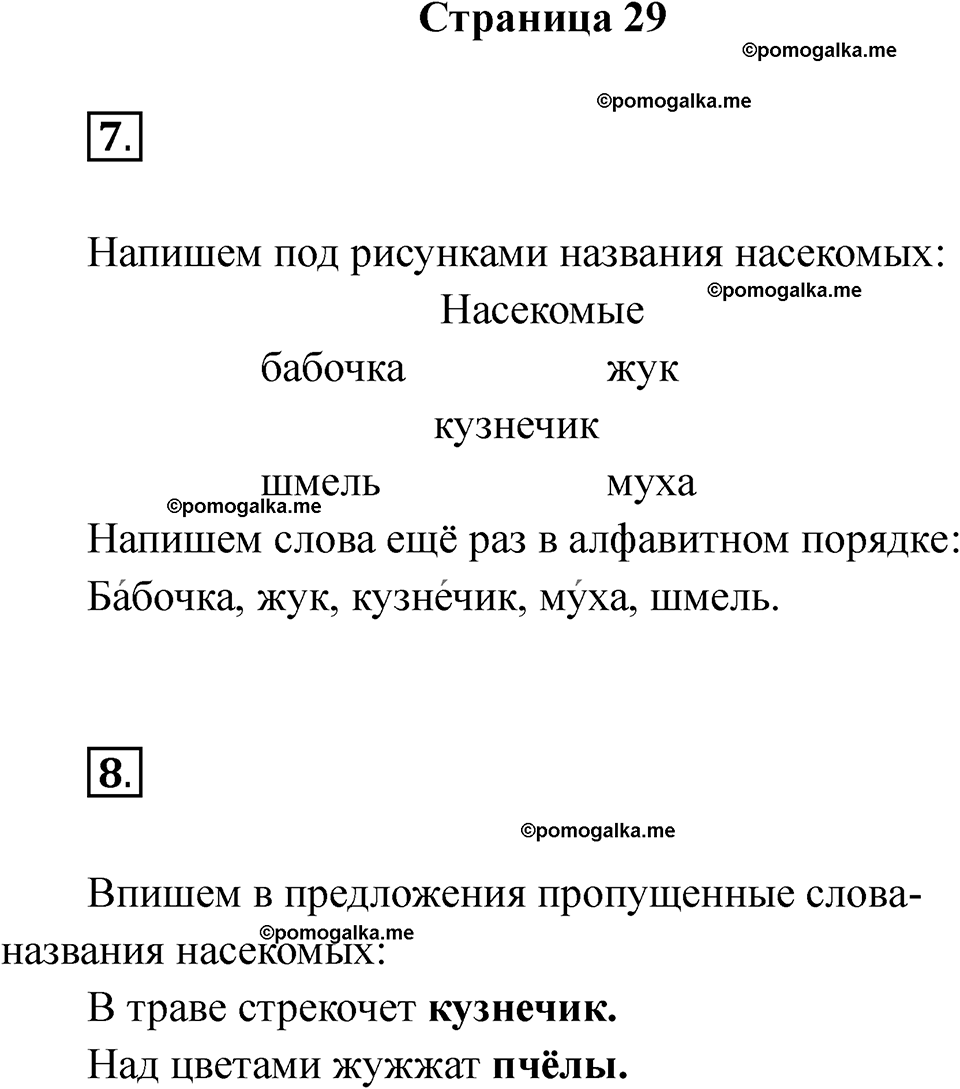 Страница 29

©pomogalka.me

©pomogalka.me

7.

Напишем под рисунками названия насекомых:

©pomogalka.me

Насекомые

бабочка жук

кузнечик

шмель муха

©pomogalka.me

Напишем слова ещё раз в алфавитном порядке:

Ба́бочка, жук, кузне́чик, му́ха, шмель.

8.

©pomogalka.me

Впишем в предложения пропущенные слова-названия насекомых:

©pomogalka.me

В траве стрекочет **кузнечик.**

Над цветами жужжат **пчёлы.**